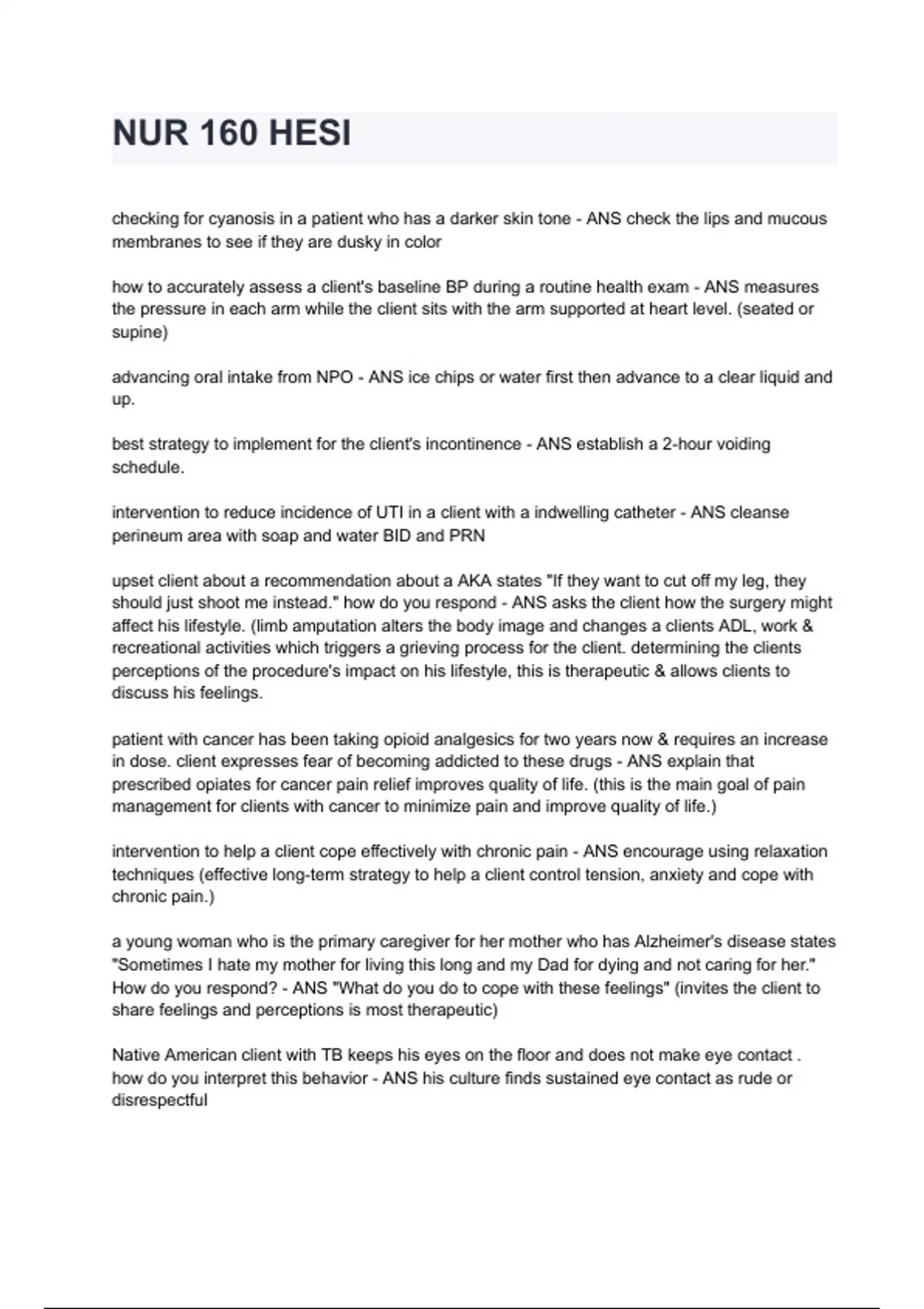 NUR 160 HESI

checking for cyanosis in a patient who has a darker skin tone - ANS check the lips and mucous membranes to see if they are dusky in color

how to accurately assess a client's baseline BP during a routine health exam - ANS measures the pressure in each arm while the client sits with the arm supported at heart level. (seated or supine)

advancing oral intake from NPO - ANS ice chips or water first then advance to a clear liquid and up.

best strategy to implement for the client's incontinence - ANS establish a 2-hour voiding schedule.

intervention to reduce incidence of UTI in a client with a indwelling catheter - ANS cleanse perineum area with soap and water BID and PRN

upset client about a recommendation about a AKA states "If they want to cut off my leg, they should just shoot me instead." how do you respond - ANS asks the client how the surgery might affect his lifestyle. (limb amputation alters the body image and changes a clients ADL, work & recreational activities which triggers a grieving process for the client. determining the clients perceptions of the procedure's impact on his lifestyle, this is therapeutic & allows clients to discuss his feelings.

patient with cancer has been taking opioid analgesics for two years now & requires an increase in dose. client expresses fear of becoming addicted to these drugs - ANS explain that prescribed opiates for cancer pain relief improves quality of life. (this is the main goal of pain management for clients with cancer to minimize pain and improve quality of life.)

intervention to help a client cope effectively with chronic pain - ANS encourage using relaxation techniques (effective long-term strategy to help a client control tension, anxiety and cope with chronic pain.)

a young woman who is the primary caregiver for her mother who has Alzheimer's disease states "Sometimes I hate my mother for living this long and my Dad for dying and not caring for her." How do you respond? - ANS "What do you do to cope with these feelings" (invites the client to share feelings and perceptions is most therapeutic)

Native American client with TB keeps his eyes on the floor and does not make eye contact . how do you interpret this behavior - ANS his culture finds sustained eye contact as rude or disrespectful